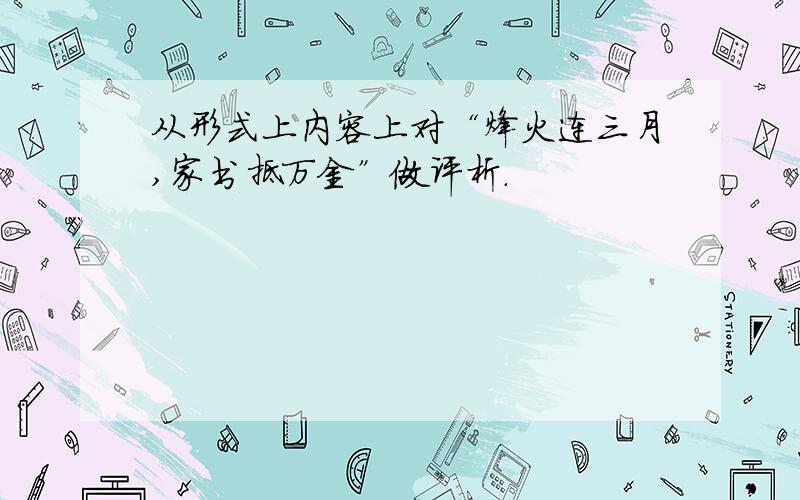 从形式上内容上对“烽火连三月,家书抵万金”做评析.

STATIONERY